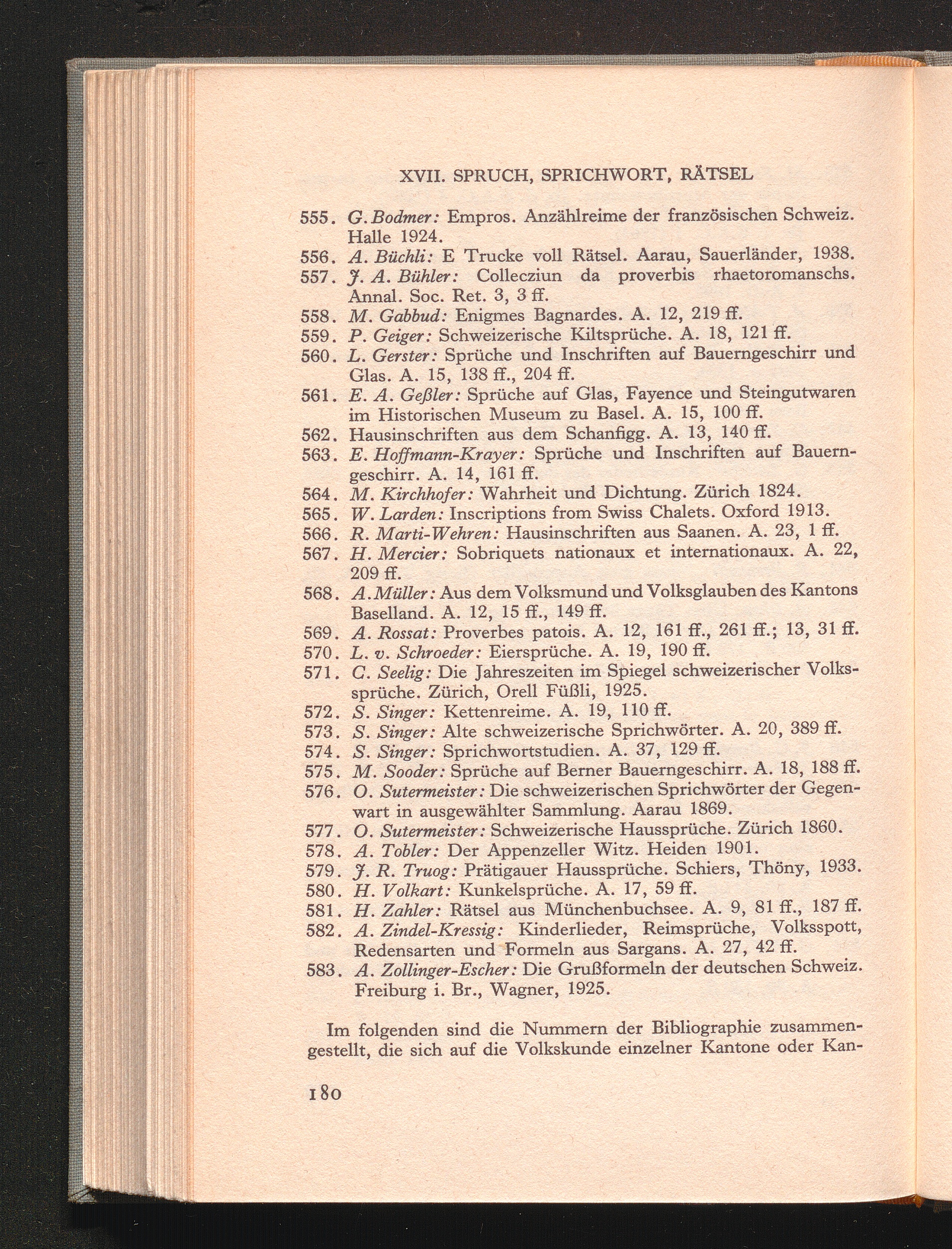 XVII. SPRUCH, SPRICHWORT, RÄTSEL

555. G. Bodmer: Empros. Anzählreime der französischen Schweiz. Halle 1924.

556. A. Büchli: E Trucke voll Rätsel. Aarau, Sauerländer, 1938.

557. J. A. Bühler: Collecziun da proverbis rhaetoromanschs. Annal. Soc. Ret. 3, 3 ff.

558. M. Gabbud: Enigmes Bagnardes. A. 12, 219 ff.

559. P. Geiger: Schweizerische Kiltsprüche. A. 18, 121 ff.

560. L. Gerster: Sprüche und Inschriften auf Bauerngeschirr und Glas. A. 15, 138 ff., 204 ff.

561. E. A. Geßler: Sprüche auf Glas, Fayence und Steingutwaren im Historischen Museum zu Basel. A. 15, 100 ff.

562. Hausinschriften aus dem Schanfigg. A. 13, 140 ff.

563. E. Hoffmann-Krayer: Sprüche und Inschriften auf Bauerngeschirr. A. 14, 161 ff.

564. M. Kirchhofer: Wahrheit und Dichtung. Zürich 1824.

565. W. Larden: Inscriptions from Swiss Chalets. Oxford 1913.

566. R. Marti-Wehren: Hausinschriften aus Saanen. A. 23, 1 ff.

567. H. Mercier: Sobriquets nationaux et internationaux. A. 22, 209 ff.

568. A. Müller: Aus dem Volksmund und Volksglauben des Kantons Baselland. A. 12, 15 ff., 149 ff.

569. A. Rossat: Proverbes patois. A. 12, 161 ff., 261 ff.; 13, 31 ff.

570. L. v. Schroeder: Eiersprüche. A. 19, 190 ff.

571. C. Seelig: Die Jahreszeiten im Spiegel schweizerischer Volkssprüche. Zürich, Orell Füßli, 1925.

572. S. Singer: Kettenreime. A. 19, 110 ff.

573. S. Singer: Alte schweizerische Sprichwörter. A. 20, 389 ff.

574. S. Singer: Sprichwortstudien. A. 37, 129 ff.

575. M. Sooder: Sprüche auf Berner Bauerngeschirr. A. 18, 188 ff.

576. O. Sutermeister: Die schweizerischen Sprichwörter der Gegenwart in ausgewählter Sammlung. Aarau 1869.

577. O. Sutermeister: Schweizerische Haussprüche. Zürich 1860.

578. A. Tobler: Der Appenzeller Witz. Heiden 1901.

579. J. R. Truog: Prätigauer Haussprüche. Schiers, Thöny, 1933.

580. H. Volkart: Kunkelsprüche. A. 17, 59 ff.

581. H. Zahler: Rätsel aus Münchenbuchsee. A. 9, 81 ff., 187 ff.

582. A. Zindel-Kressig: Kinderlieder, Reimsprüche, Volksspott, Redensarten und Formeln aus Sargans. A. 27, 42 ff.

583. A. Zollinger-Escher: Die Grußformeln der deutschen Schweiz. Freiburg i. Br., Wagner, 1925.

Im folgenden sind die Nummern der Bibliographie zusammengestellt, die sich auf die Volkskunde einzelner Kantone oder Kan-

180